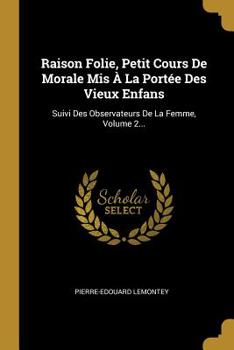 Raison Folie, Petit Cours De Morale Mis À La Portée Des Vieux Enfans

Suivi Des Observateurs De La Femme, Volume 2...

Scholar SELECT

PIERRE-EDOUARD LEMONTEY